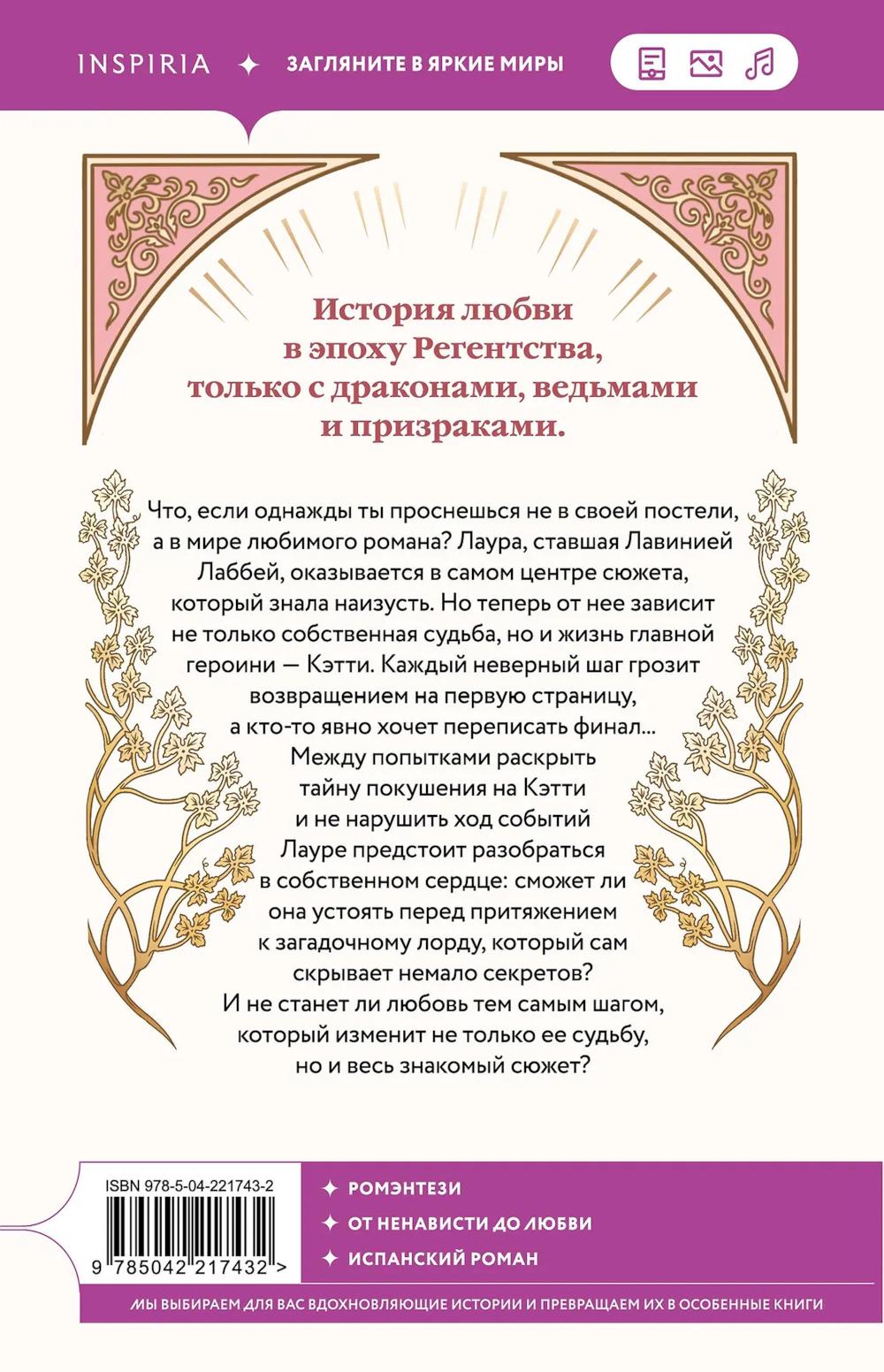 INSPIRIA ✦ ЗАГЛЯНИТЕ В ЯРКИЕ МИРЫ

История любви в эпоху Регентства, только с драконами, ведьмами и призраками.

Что, если однажды ты проснешься не в своей постели, а в мире любимого романа? Лаура, ставшая Лавинией Лаббей, оказывается в самом центре сюжета, который знала наизусть. Но теперь от нее зависит не только собственная судьба, но и жизнь главной героини — Кэтти. Каждый неверный шаг грозит возвращением на первую страницу, а кто-то явно хочет переписать финал... Между попытками раскрыть тайну покушения на Кэтти и не нарушить ход событий Лауре предстоит разобраться в собственном сердце: сможет ли она устоять перед притяжением к загадочному лорду, который сам скрывает немало секретов? И не станет ли любовь тем самым шагом, который изменит не только ее судьбу, но и весь знакомый сюжет?

ISBN 978-5-04-221743-2

9 785042 217432 >

✦ РОМЭНТЕЗИ
✦ ОТ НЕНАВИСТИ ДО ЛЮБВИ
✦ ИСПАНСКИЙ РОМАН

МЫ ВЫБИРАЕМ ДЛЯ ВАС ВДОХНОВЛЯЮЩИЕ ИСТОРИИ И ПРЕВРАЩАЕМ ИХ В ОСОБЕННЫЕ КНИГИ